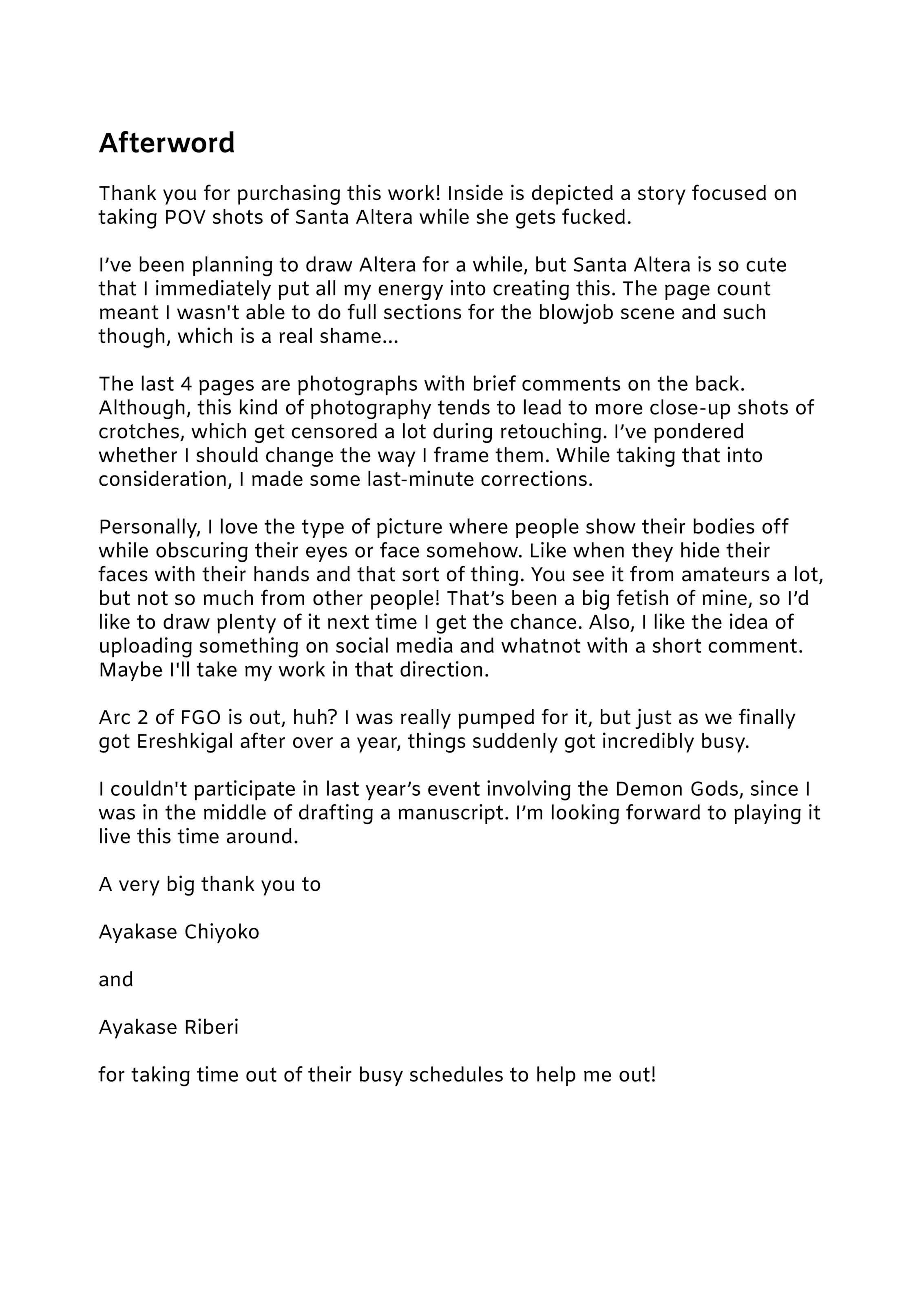 Afterword

Thank you for purchasing this work! Inside is depicted a story focused on taking POV shots of Santa Altera while she gets fucked.

I’ve been planning to draw Altera for a while, but Santa Altera is so cute that I immediately put all my energy into creating this. The page count meant I wasn't able to do full sections for the blowjob scene and such though, which is a real shame...

The last 4 pages are photographs with brief comments on the back. Although, this kind of photography tends to lead to more close-up shots of crotches, which get censored a lot during retouching. I’ve pondered whether I should change the way I frame them. While taking that into consideration, I made some last-minute corrections.

Personally, I love the type of picture where people show their bodies off while obscuring their eyes or face somehow. Like when they hide their faces with their hands and that sort of thing. You see it from amateurs a lot, but not so much from other people! That’s been a big fetish of mine, so I’d like to draw plenty of it next time I get the chance. Also, I like the idea of uploading something on social media and whatnot with a short comment. Maybe I'll take my work in that direction.

Arc 2 of FGO is out, huh? I was really pumped for it, but just as we finally got Ereshkigal after over a year, things suddenly got incredibly busy.

I couldn't participate in last year’s event involving the Demon Gods, since I was in the middle of drafting a manuscript. I’m looking forward to playing it live this time around.

A very big thank you to

Ayakase Chiyoko

and

Ayakase Riberi

for taking time out of their busy schedules to help me out!